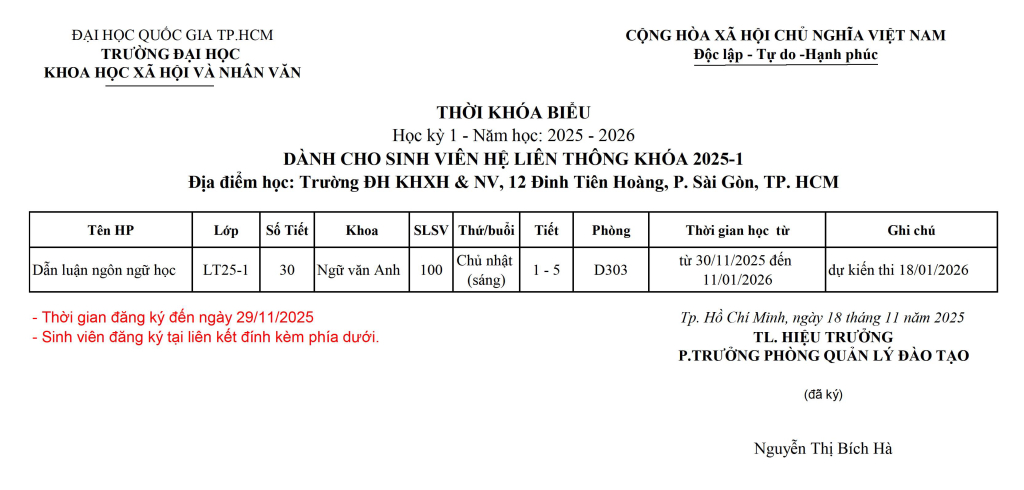 ĐẠI HỌC QUỐC GIA TP.HCM
TRƯỜNG ĐẠI HỌC
KHOA HỌC XÃ HỘI VÀ NHÂN VĂN

CỘNG HÒA XÃ HỘI CHỦ NGHĨA VIỆT NAM
Độc lập - Tự do -Hạnh phúc

THỜI KHÓA BIỂU
Học kỳ 1 - Năm học: 2025 - 2026
DÀNH CHO SINH VIÊN HỆ LIÊN THÔNG KHÓA 2025-1
Địa điểm học: Trường ĐH KHXH & NV, 12 Đinh Tiên Hoàng, P. Sài Gòn, TP. HCM

| Tên HP | Lớp | Số Tiết | Khoa | SLSV | Thứ/buổi | Tiết | Phòng | Thời gian học từ | Ghi chú |
|---|---|---|---|---|---|---|---|---|---|
| Dẫn luận ngôn ngữ học | LT25-1 | 30 | Ngữ văn Anh | 100 | Chủ nhật (sáng) | 1 - 5 | D303 | từ 30/11/2025 đến 11/01/2026 | dự kiến thi 18/01/2026 |

- Thời gian đăng ký đến ngày 29/11/2025
- Sinh viên đăng ký tại liên kết đính kèm phía dưới.

Tp. Hồ Chí Minh, ngày 18 tháng 11 năm 2025
TL. HIỆU TRƯỞNG
P.TRƯỞNG PHÒNG QUẢN LÝ ĐÀO TẠO

(đã ký)

Nguyễn Thị Bích Hà